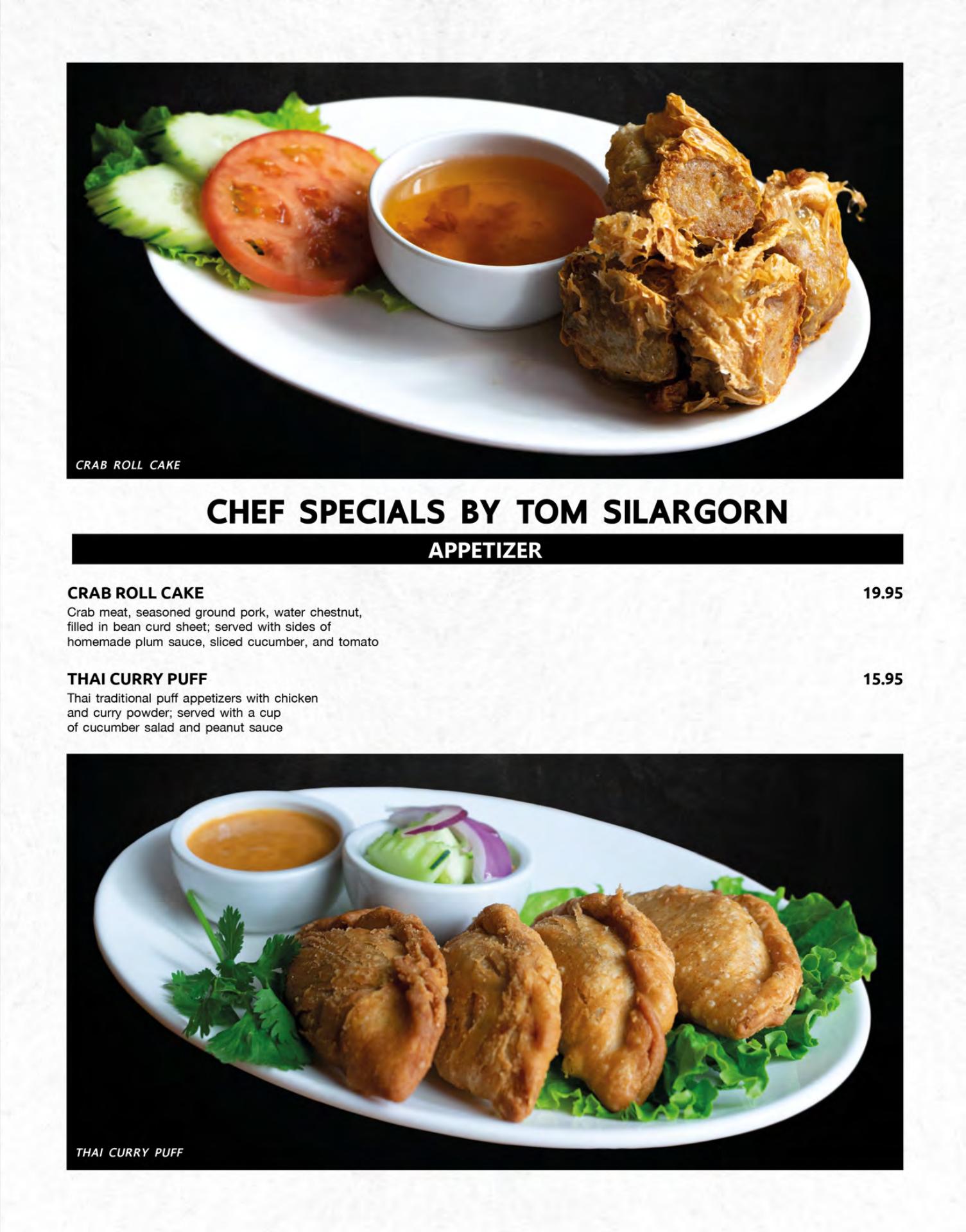 CRAB ROLL CAKE

CHEF SPECIALS BY TOM SILARGORN

APPETIZER

CRAB ROLL CAKE 19.95
Crab meat, seasoned ground pork, water chestnut, filled in bean curd sheet; served with sides of homemade plum sauce, sliced cucumber, and tomato

THAI CURRY PUFF 15.95
Thai traditional puff appetizers with chicken and curry powder; served with a cup of cucumber salad and peanut sauce

THAI CURRY PUFF